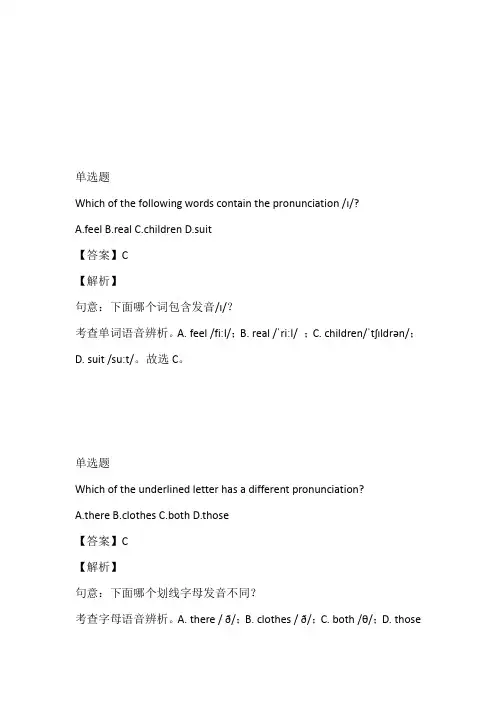 单选题

Which of the following words contain the pronunciation /ɪ/?

A.feel B.real C.children D.suit

【答案】C

【解析】

句意：下面哪个词包含发音/ɪ/?

考查单词语音辨析。A. feel /fiːl/；B. real /ˈriːl/ ；C. children/ˈtʃɪldrən/；D. suit /suːt/。故选 C。

单选题

Which of the underlined letter has a different pronunciation?

A.there B.clothes C.both D.those

【答案】C

【解析】

句意：下面哪个划线字母发音不同?

考查字母语音辨析。A. there / ð/；B. clothes / ð/；C. both /θ/；D. those